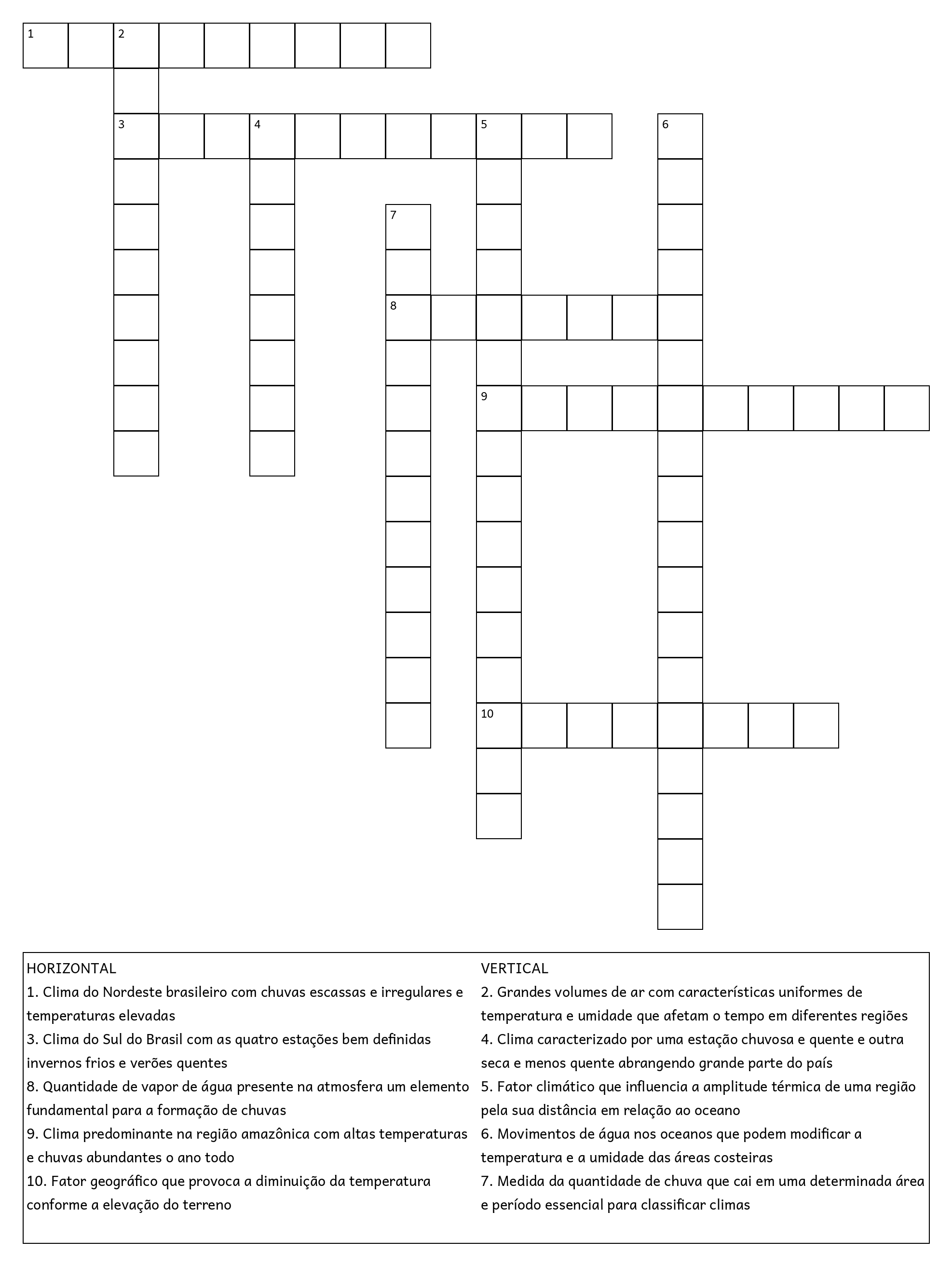 1
2
3
4
5
6
7
8
9
10

HORIZONTAL
1. Clima do Nordeste brasileiro com chuvas escassas e irregulares e temperaturas elevadas
3. Clima do Sul do Brasil com as quatro estações bem definidas invernos frios e verões quentes
8. Quantidade de vapor de água presente na atmosfera um elemento fundamental para a formação de chuvas
9. Clima predominante na região amazônica com altas temperaturas e chuvas abundantes o ano todo
10. Fator geográfico que provoca a diminuição da temperatura conforme a elevação do terreno

VERTICAL
2. Grandes volumes de ar com características uniformes de temperatura e umidade que afetam o tempo em diferentes regiões
4. Clima caracterizado por uma estação chuvosa e quente e outra seca e menos quente abrangendo grande parte do país
5. Fator climático que influencia a amplitude térmica de uma região pela sua distância em relação ao oceano
6. Movimentos de água nos oceanos que podem modificar a temperatura e a umidade das áreas costeiras
7. Medida da quantidade de chuva que cai em uma determinada área e período essencial para classificar climas